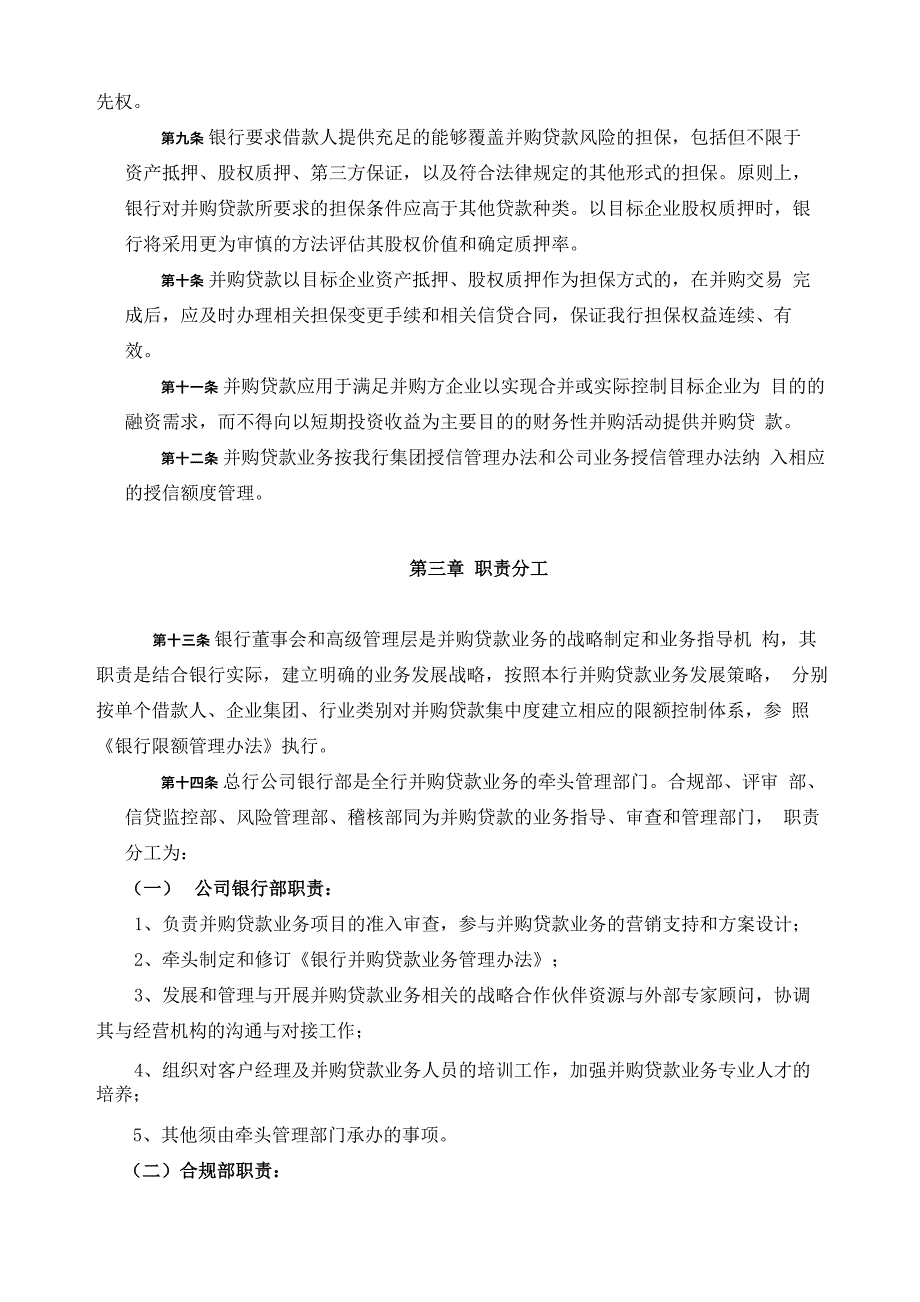 先权。

第九条 银行要求借款人提供充足的能够覆盖并购贷款风险的担保，包括但不限于资产抵押、股权质押、第三方保证，以及符合法律规定的其他形式的担保。原则上，银行对并购贷款所要求的担保条件应高于其他贷款种类。以目标企业股权质押时，银行将采用更为审慎的方法评估其股权价值和确定质押率。

第十条 并购贷款以目标企业资产抵押、股权质押作为担保方式的，在并购交易 完成后，应及时办理相关担保变更手续和相关信贷合同，保证我行担保权益连续、有效。

第十一条 并购贷款应用于满足并购方企业以实现合并或实际控制目标企业为 目的的融资需求，而不得向以短期投资收益为主要目的的财务性并购活动提供并购贷 款。

第十二条 并购贷款业务按我行集团授信管理办法和公司业务授信管理办法纳 入相应的授信额度管理。

第三章 职责分工

第十三条 银行董事会和高级管理层是并购贷款业务的战略制定和业务指导机 构，其职责是结合银行实际，建立明确的业务发展战略，按照本行并购贷款业务发展策略， 分别按单个借款人、企业集团、行业类别对并购贷款集中度建立相应的限额控制体系，参 照《银行限额管理办法》执行。

第十四条 总行公司银行部是全行并购贷款业务的牵头管理部门。合规部、评审 部、信贷监控部、风险管理部、稽核部同为并购贷款的业务指导、审查和管理部门， 职责分工为：

（一） 公司银行部职责：

1、负责并购贷款业务项目的准入审查，参与并购贷款业务的营销支持和方案设计；

2、牵头制定和修订《银行并购贷款业务管理办法》；

3、发展和管理与开展并购贷款业务相关的战略合作伙伴资源与外部专家顾问，协调其与经营机构的沟通与对接工作；

4、组织对客户经理及并购贷款业务人员的培训工作，加强并购贷款业务专业人才的培养；

5、其他须由牵头管理部门承办的事项。

（二）合规部职责：